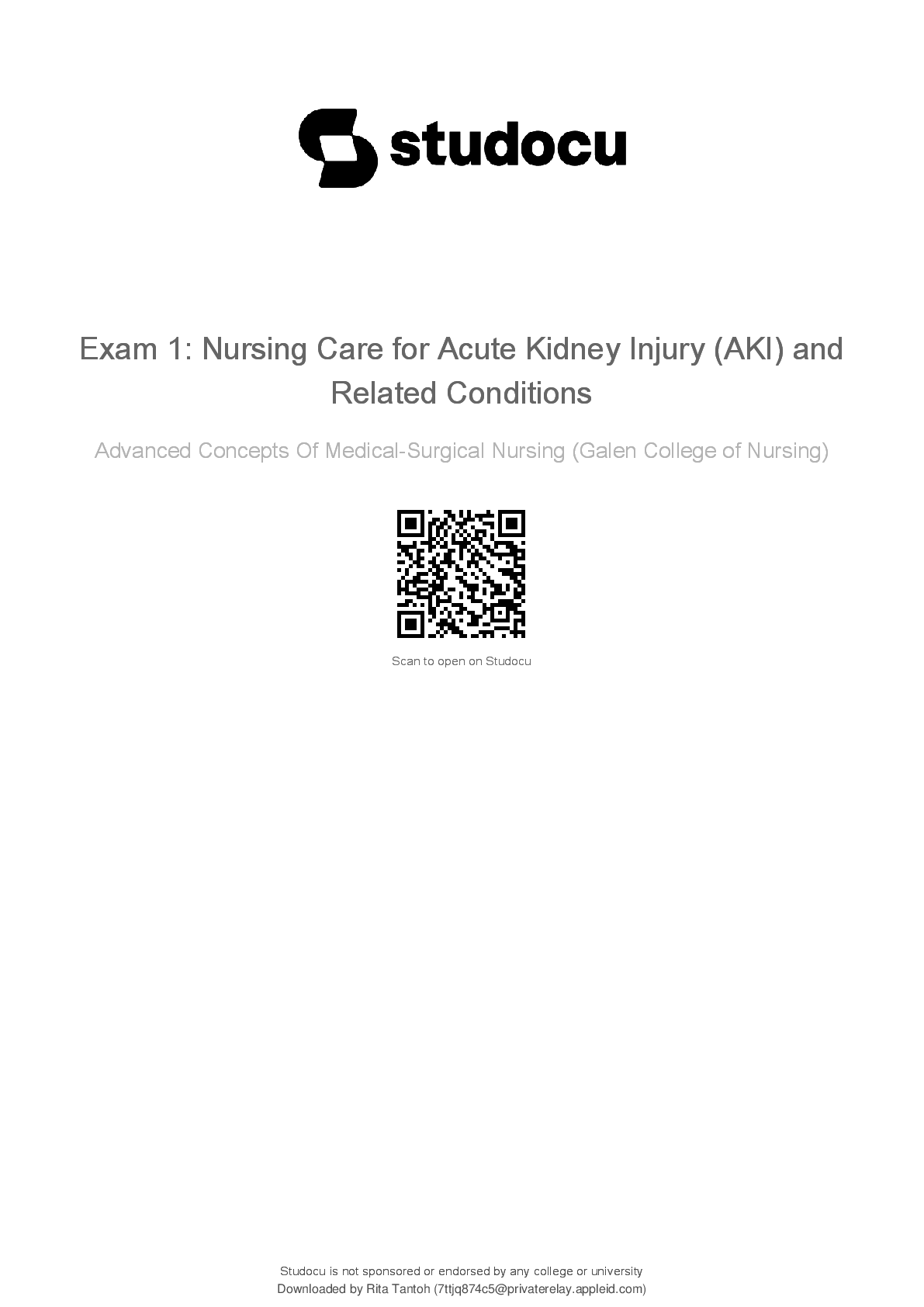 studocu

Exam 1: Nursing Care for Acute Kidney Injury (AKI) and Related Conditions

Advanced Concepts Of Medical-Surgical Nursing (Galen College of Nursing)

Scan to open on Studocu

Studocu is not sponsored or endorsed by any college or university
Downloaded by Rita Tantoh (7ttjq874c5@privaterelay.appleid.com)